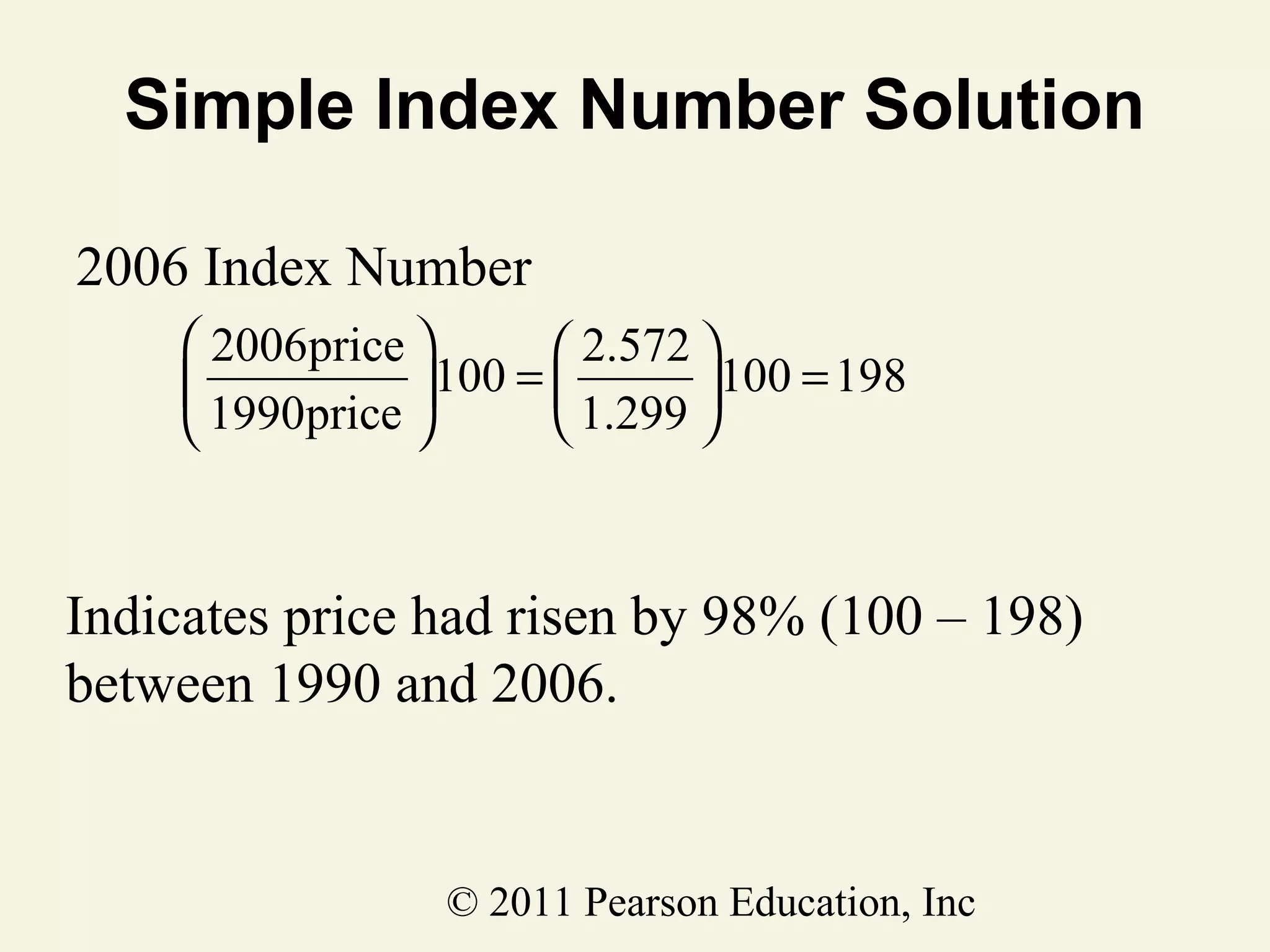 Simple Index Number Solution

2006 Index Number

$\left(\frac{2006\text{price}}{1990\text{price}}\right)100 = \left(\frac{2.572}{1.299}\right)100 = 198$

Indicates price had risen by 98% (100 – 198) between 1990 and 2006.

© 2011 Pearson Education, Inc